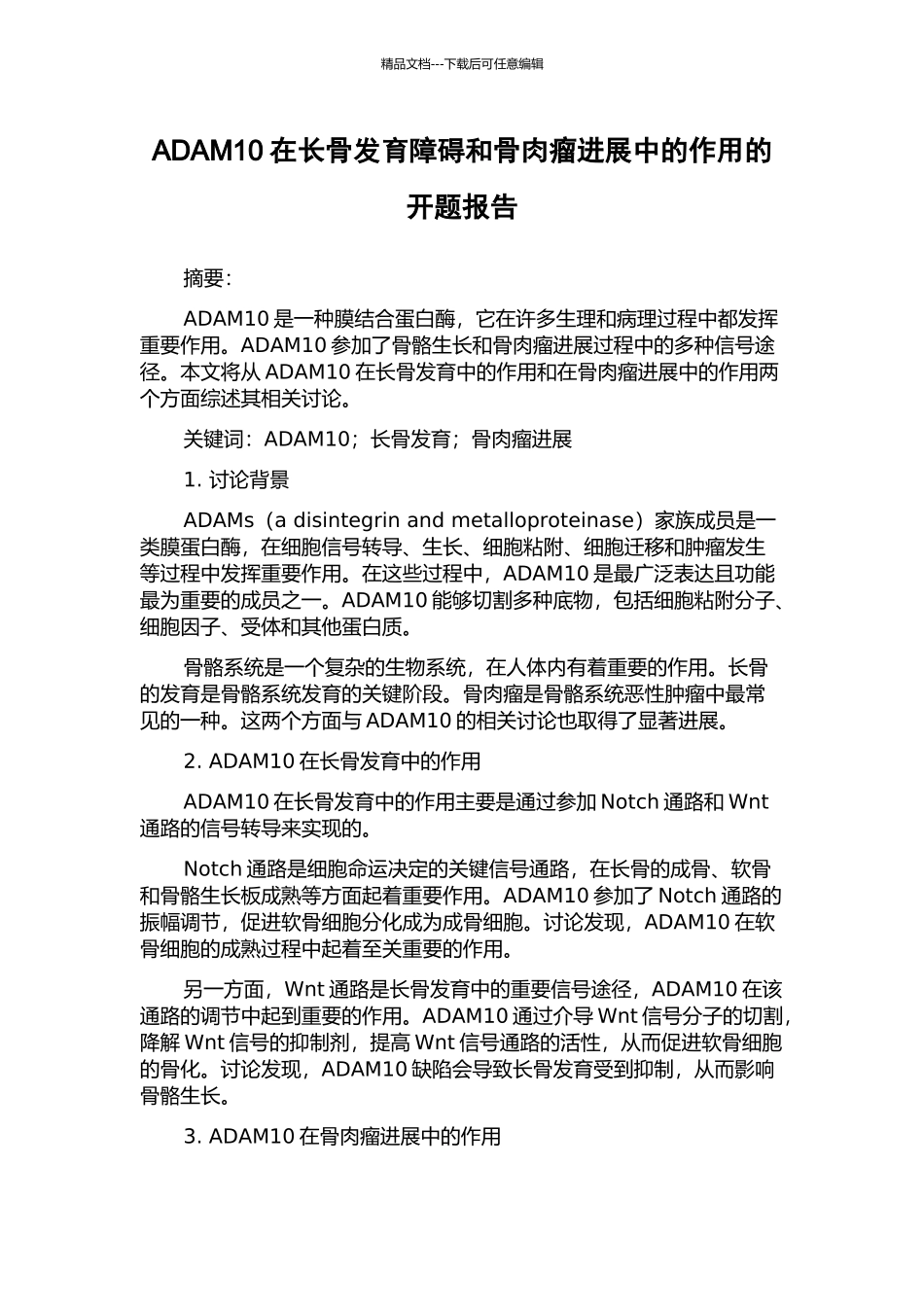 精品文档---下载后可任意编辑

ADAM10 在长骨发育障碍和骨肉瘤进展中的作用的开题报告

摘要:

ADAM10 是一种膜结合蛋白酶，它在许多生理和病理过程中都发挥重要作用。ADAM10 参加了骨骼生长和骨肉瘤进展过程中的多种信号途径。本文将从 ADAM10 在长骨发育中的作用和在骨肉瘤进展中的作用两个方面综述其相关讨论。

关键词：ADAM10；长骨发育；骨肉瘤进展

1. 讨论背景

ADAMs（a disintegrin and metalloproteinase）家族成员是一类膜蛋白酶，在细胞信号转导、生长、细胞粘附、细胞迁移和肿瘤发生等过程中发挥重要作用。在这些过程中，ADAM10 是最广泛表达且功能最为重要的成员之一。ADAM10 能够切割多种底物，包括细胞粘附分子、细胞因子、受体和其他蛋白质。

骨骼系统是一个复杂的生物系统，在人体内有着重要的作用。长骨的发育是骨骼系统发育的关键阶段。骨肉瘤是骨骼系统恶性肿瘤中最常见的一种。这两个方面与 ADAM10 的相关讨论也取得了显著进展。

2. ADAM10 在长骨发育中的作用

ADAM10 在长骨发育中的作用主要是通过参加 Notch 通路和 Wnt 通路的信号转导来实现的。

Notch 通路是细胞命运决定的关键信号通路，在长骨的成骨、软骨和骨骼生长板成熟等方面起着重要作用。ADAM10 参加了 Notch 通路的振幅调节，促进软骨细胞分化成为成骨细胞。讨论发现，ADAM10 在软骨细胞的成熟过程中起着至关重要的作用。

另一方面，Wnt 通路是长骨发育中的重要信号途径，ADAM10 在该通路的调节中起到重要的作用。ADAM10 通过介导 Wnt 信号分子的切割，降解 Wnt 信号的抑制剂，提高 Wnt 信号通路的活性，从而促进软骨细胞的骨化。讨论发现，ADAM10 缺陷会导致长骨发育受到抑制，从而影响骨骼生长。

3. ADAM10 在骨肉瘤进展中的作用